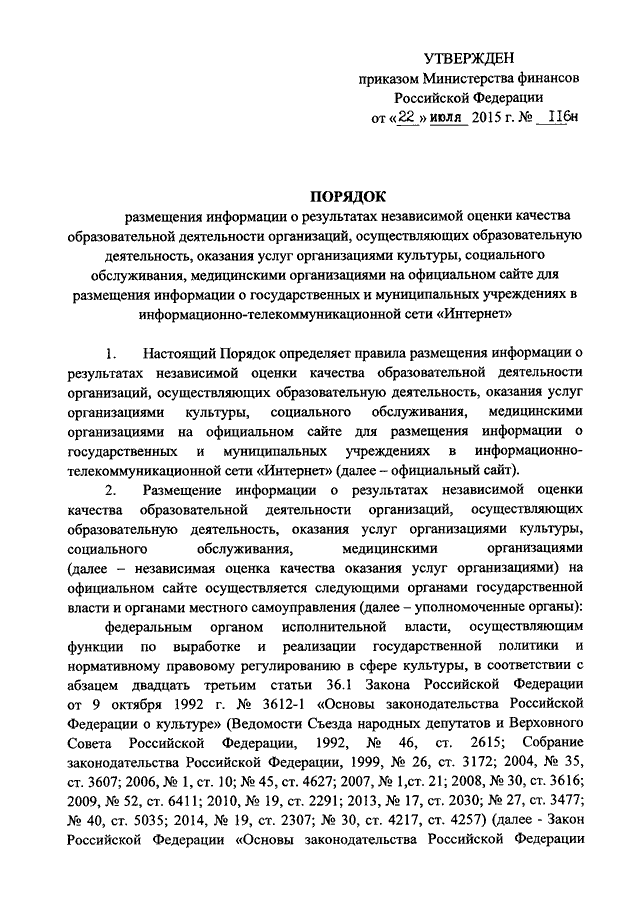 УТВЕРЖДЕН
приказом Министерства финансов
Российской Федерации
от «22» июля 2015 г. № 116н

ПОРЯДОК
размещения информации о результатах независимой оценки качества образовательной деятельности организаций, осуществляющих образовательную деятельность, оказания услуг организациями культуры, социального обслуживания, медицинскими организациями на официальном сайте для размещения информации о государственных и муниципальных учреждениях в информационно-телекоммуникационной сети «Интернет»

1. Настоящий Порядок определяет правила размещения информации о результатах независимой оценки качества образовательной деятельности организаций, осуществляющих образовательную деятельность, оказания услуг организациями культуры, социального обслуживания, медицинскими организациями на официальном сайте для размещения информации о государственных и муниципальных учреждениях в информационно-телекоммуникационной сети «Интернет» (далее – официальный сайт).

2. Размещение информации о результатах независимой оценки качества образовательной деятельности организаций, осуществляющих образовательную деятельность, оказания услуг организациями культуры, социального обслуживания, медицинскими организациями (далее – независимая оценка качества оказания услуг организациями) на официальном сайте осуществляется следующими органами государственной власти и органами местного самоуправления (далее – уполномоченные органы):

федеральным органом исполнительной власти, осуществляющим функции по выработке и реализации государственной политики и нормативному правовому регулированию в сфере культуры, в соответствии с абзацем двадцать третьим статьи 36.1 Закона Российской Федерации от 9 октября 1992 г. № 3612-1 «Основы законодательства Российской Федерации о культуре» (Ведомости Съезда народных депутатов и Верховного Совета Российской Федерации, 1992, № 46, ст. 2615; Собрание законодательства Российской Федерации, 1999, № 26, ст. 3172; 2004, № 35, ст. 3607; 2006, № 1, ст. 10; № 45, ст. 4627; 2007, № 1,ст. 21; 2008, № 30, ст. 3616; 2009, № 52, ст. 6411; 2010, № 19, ст. 2291; 2013, № 17, ст. 2030; № 27, ст. 3477; № 40, ст. 5035; 2014, № 19, ст. 2307; № 30, ст. 4217, ст. 4257) (далее - Закон Российской Федерации «Основы законодательства Российской Федерации